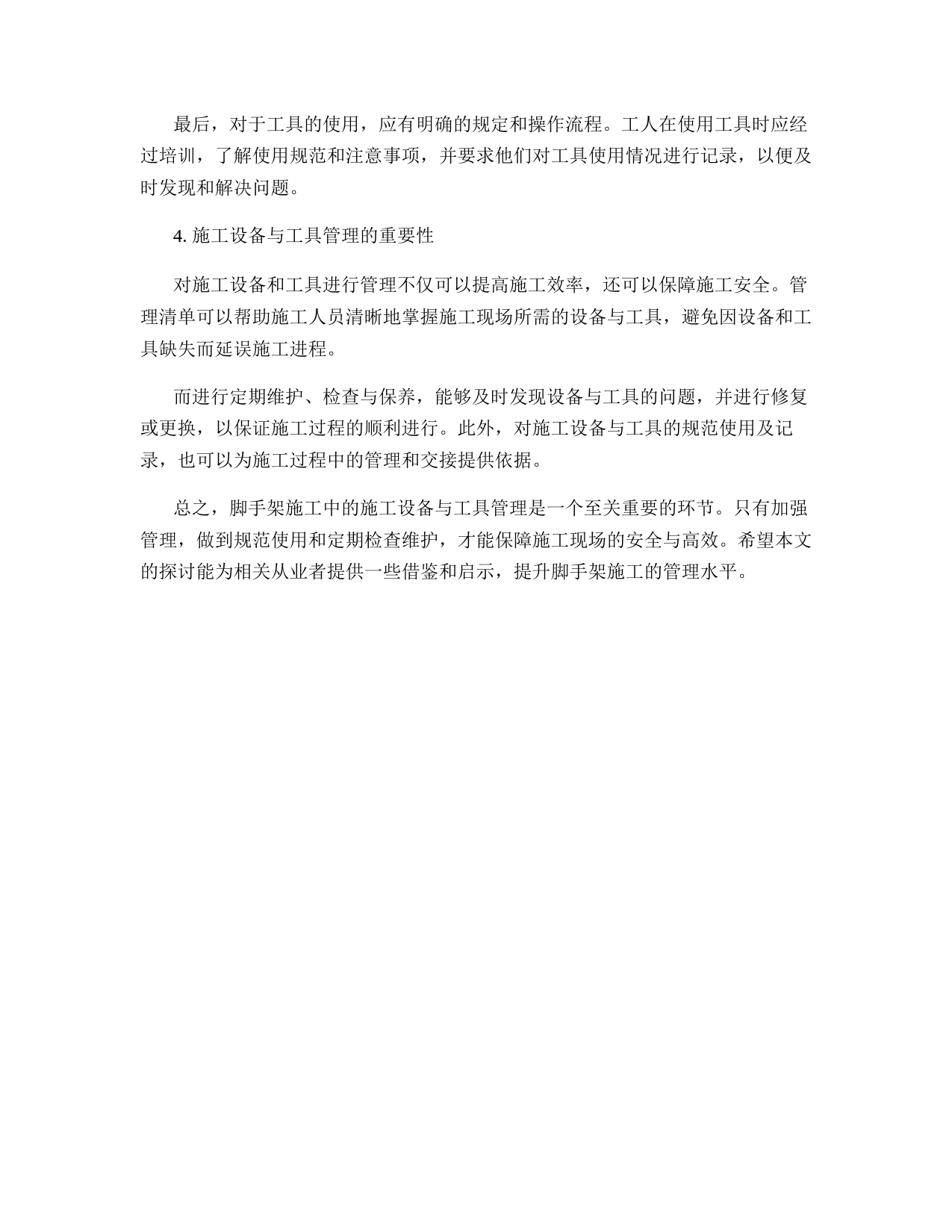 最后，对于工具的使用，应有明确的规定和操作流程。工人在使用工具时应经过培训，了解使用规范和注意事项，并要求他们对工具使用情况进行记录，以便及时发现和解决问题。

4. 施工设备与工具管理的重要性

对施工设备和工具进行管理不仅可以提高施工效率，还可以保障施工安全。管理清单可以帮助施工人员清晰地掌握施工现场所需的设备与工具，避免因设备和工具缺失而延误施工进程。

而进行定期维护、检查与保养，能够及时发现设备与工具的问题，并进行修复或更换，以保证施工过程的顺利进行。此外，对施工设备与工具的规范使用及记录，也可以为施工过程中的管理和交接提供依据。

总之，脚手架施工中的施工设备与工具管理是一个至关重要的环节。只有加强管理，做到规范使用和定期检查维护，才能保障施工现场的安全与高效。希望本文的探讨能为相关从业者提供一些借鉴和启示，提升脚手架施工的管理水平。